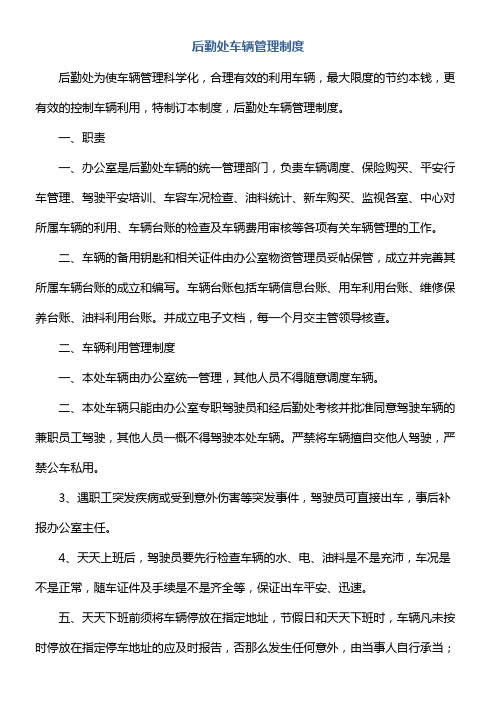 后勤处车辆管理制度

后勤处为使车辆管理科学化，合理有效的利用车辆，最大限度的节约本钱，更有效的控制车辆利用，特制订本制度，后勤处车辆管理制度。

一、职责

一、办公室是后勤处车辆的统一管理部门，负责车辆调度、保险购买、平安行车管理、驾驶平安培训、车容车况检查、油料统计、新车购买、监视各室、中心对所属车辆的利用、车辆台账的检查及车辆费用审核等各项有关车辆管理的工作。

二、车辆的备用钥匙和相关证件由办公室物资管理员妥帖保管，成立并完善其所属车辆台账的成立和编写。车辆台账包括车辆信息台账、用车利用台账、维修保养台账、油料利用台账。并成立电子文档，每一个月交主管领导核查。

二、车辆利用管理制度

一、本处车辆由办公室统一管理，其他人员不得随意调度车辆。

二、本处车辆只能由办公室专职驾驶员和经后勤处考核并批准同意驾驶车辆的兼职员工驾驶，其他人员一概不得驾驶本处车辆。严禁将车辆擅自交他人驾驶，严禁公车私用。

3、遇职工突发疾病或受到意外伤害等突发事件，驾驶员可直接出车，事后补报办公室主任。

4、天天上班后，驾驶员要先行检查车辆的水、电、油料是不是充沛，车况是不是正常，随车证件及手续是不是齐全等，保证出车平安、迅速。

五、天天下班前须将车辆停放在指定地址，节假日和天天下班时，车辆凡未按时停放在指定停车地址的应及时报告，否那么发生任何意外，由当事人自行承当；